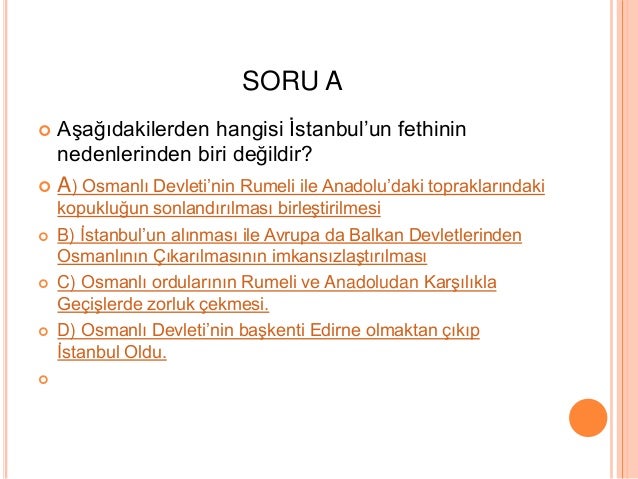 SORU A

Aşağıdakilerden hangisi İstanbul'un fethinin nedenlerinden biri değildir?

A) Osmanlı Devleti'nin Rumeli ile Anadolu'daki topraklarındaki kopukluğun sonlandırılması birleştirilmesi

B) İstanbul'un alınması ile Avrupa da Balkan Devletlerinden Osmanlının Çıkarılmasının imkansızlaştırılması

C) Osmanlı ordularının Rumeli ve Anadoludan Karşılıkla Geçişlerde zorluk çekmesi.

D) Osmanlı Devleti'nin başkenti Edirne olmaktan çıkıp İstanbul Oldu.